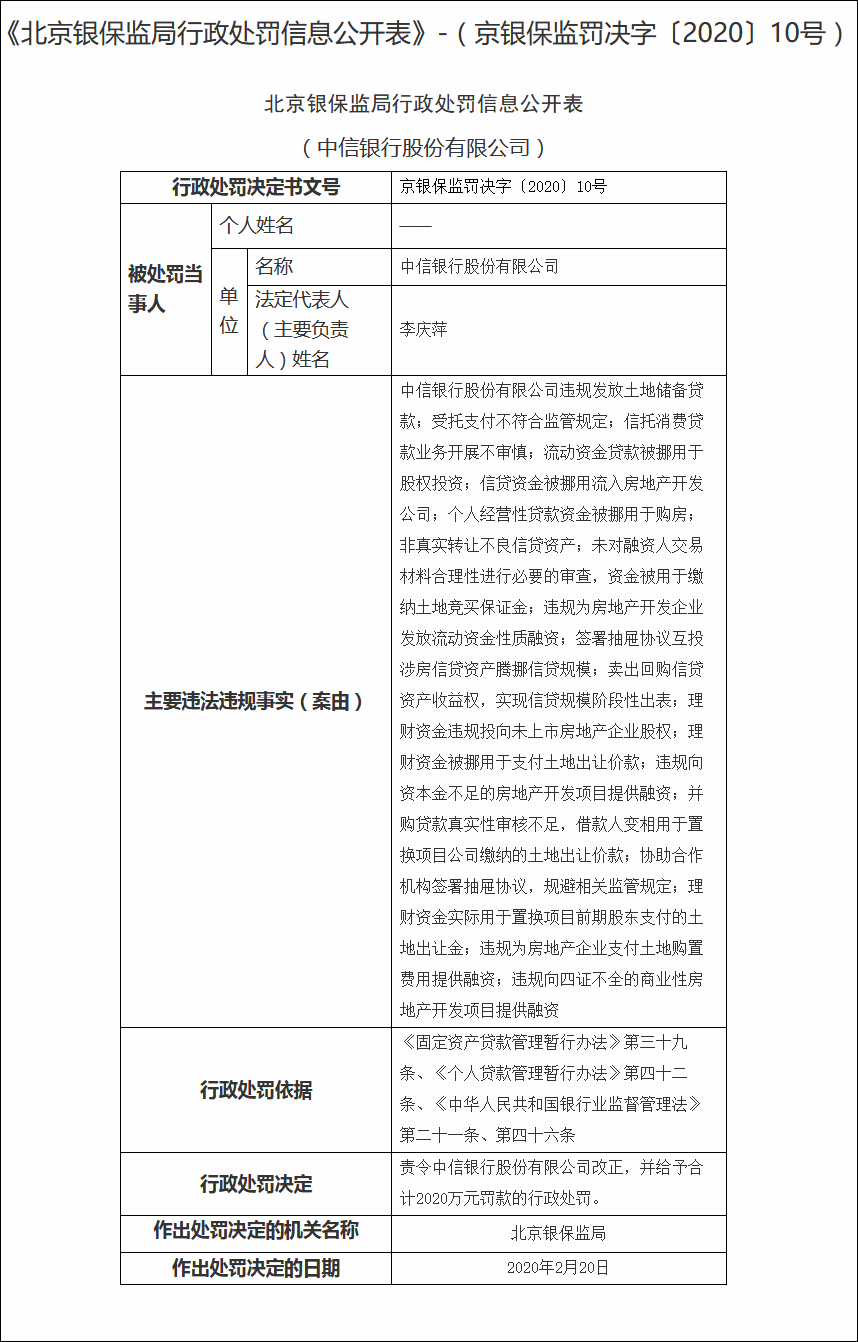 《北京银保监局行政处罚信息公开表》-（京银保监罚决字〔2020〕10号）

北京银保监局行政处罚信息公开表

（中信银行股份有限公司）

| 行政处罚决定书文号 | | | 京银保监罚决字〔2020〕10号 |
|---|---|---|---|
| 被处罚当事人 | 个人姓名 | | —— |
| | 单位 | 名称 | 中信银行股份有限公司 |
| | | 法定代表人（主要负责人）姓名 | 李庆萍 |
| 主要违法违规事实（案由） | | | 中信银行股份有限公司违规发放土地储备贷款；受托支付不符合监管规定；信托消费贷款业务开展不审慎；流动资金贷款被挪用于股权投资；信贷资金被挪用流入房地产开发公司；个人经营性贷款资金被挪用于购房；非真实转让不良信贷资产；未对融资人交易材料合理性进行必要的审查，资金被用于缴纳土地竞买保证金；违规为房地产开发企业发放流动资金性质融资；签署抽屉协议互投涉房信贷资产腾挪信贷规模；卖出回购信贷资产收益权，实现信贷规模阶段性出表；理财资金违规投向未上市房地产企业股权；理财资金被挪用于支付土地出让价款；违规向资本金不足的房地产开发项目提供融资；并购贷款真实性审核不足，借款人变相用于置换项目公司缴纳的土地出让价款；协助合作机构签署抽屉协议，规避相关监管规定；理财资金实际用于置换项目前期股东支付的土地出让金；违规为房地产企业支付土地购置费用提供融资；违规向四证不全的商业性房地产开发项目提供融资 |
| 行政处罚依据 | | | 《固定资产贷款管理暂行办法》第三十九条、《个人贷款管理暂行办法》第四十二条、《中华人民共和国银行业监督管理法》第二十一条、第四十六条 |
| 行政处罚决定 | | | 责令中信银行股份有限公司改正，并给予合计2020万元罚款的行政处罚。 |
| 作出处罚决定的机关名称 | | | 北京银保监局 |
| 作出处罚决定的日期 | | | 2020年2月20日 |